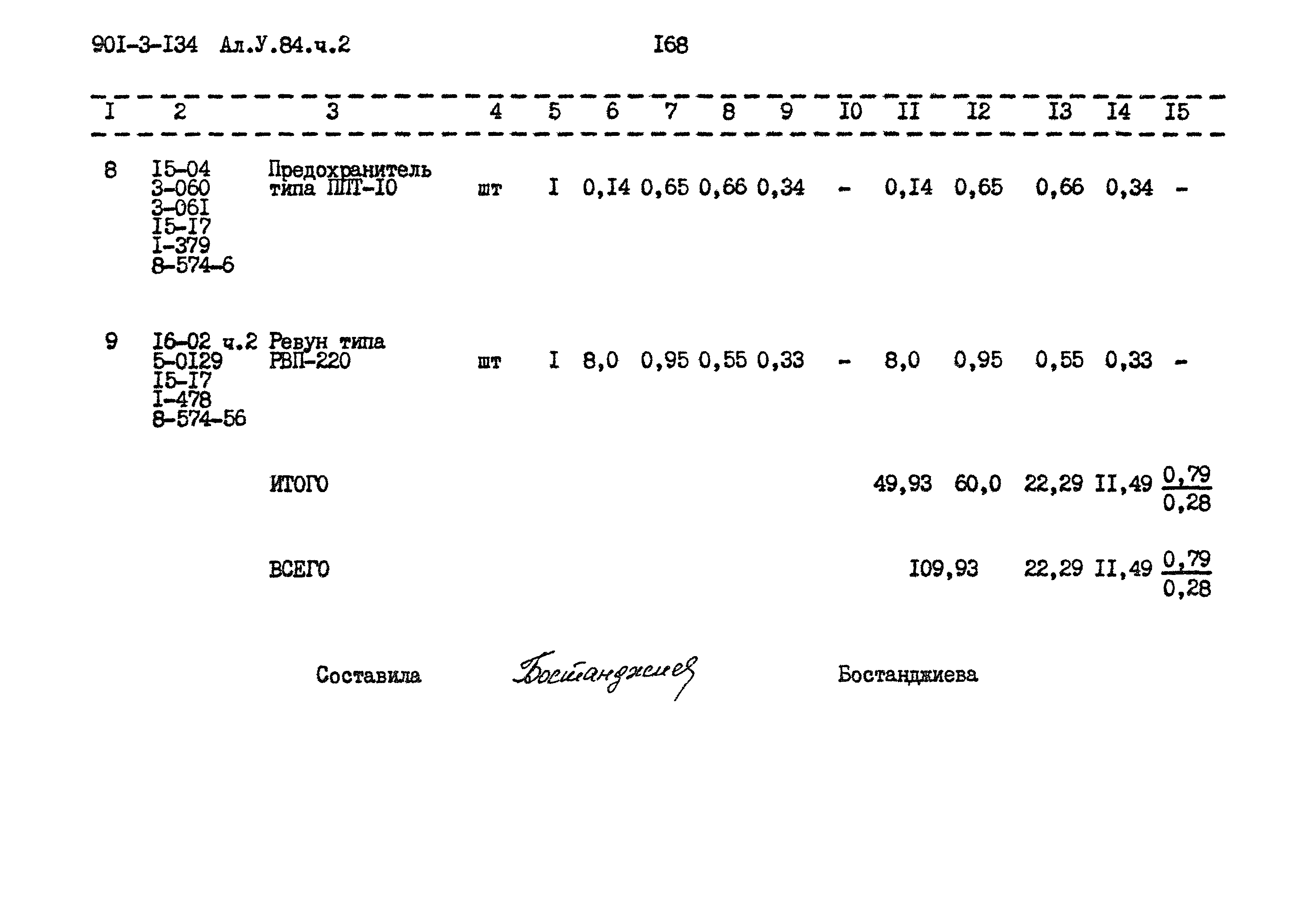 90I-3-I34 Ал.У.84.ч.2 I68

| I | 2 | 3 | 4 | 5 | 6 | 7 | 8 | 9 | I0 | II | I2 | I3 | I4 | I5 |
|---|---|---|---|---|---|---|---|---|---|---|---|---|---|---|
| 8 | I5-04 3-060 3-06I I5-I7 I-379 8-574-6 | Предохранитель типа ППТ-I0 | шт | I | 0,I4 | 0,65 | 0,66 | 0,34 | - | 0,I4 | 0,65 | 0,66 | 0,34 | - |
| 9 | I6-02 ч.2 5-0I29 I5-I7 I-478 8-574-56 | Ревун типа РВП-220 | шт | I | 8,0 | 0,95 | 0,55 | 0,33 | - | 8,0 | 0,95 | 0,55 | 0,33 | - |
| | | ИТОГО | | | | | | | | 49,93 | 60,0 | 22,29 | II,49 | $\frac{0,79}{0,28}$ |
| | | ВСЕГО | | | | | | | | I09,93 | | 22,29 | II,49 | $\frac{0,79}{0,28}$ |

Составила Бостанджиева Бостанджиева